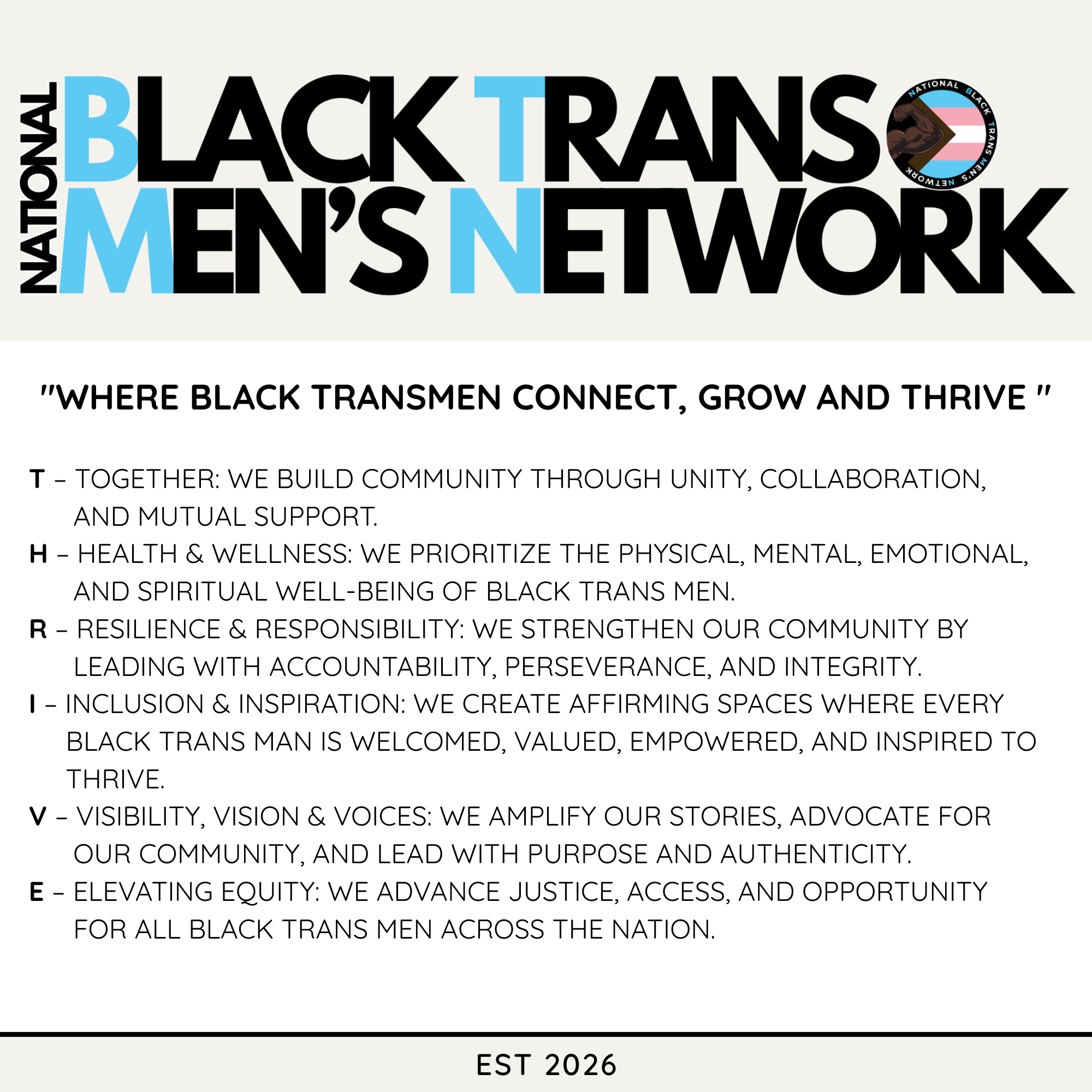 NATIONAL BLACK TRANS MEN'S NETWORK

NATIONAL BLACK TRANS MEN'S NETWORK

"WHERE BLACK TRANSMEN CONNECT, GROW AND THRIVE "

T – TOGETHER: WE BUILD COMMUNITY THROUGH UNITY, COLLABORATION, AND MUTUAL SUPPORT.
H – HEALTH & WELLNESS: WE PRIORITIZE THE PHYSICAL, MENTAL, EMOTIONAL, AND SPIRITUAL WELL-BEING OF BLACK TRANS MEN.
R – RESILIENCE & RESPONSIBILITY: WE STRENGTHEN OUR COMMUNITY BY LEADING WITH ACCOUNTABILITY, PERSEVERANCE, AND INTEGRITY.
I – INCLUSION & INSPIRATION: WE CREATE AFFIRMING SPACES WHERE EVERY BLACK TRANS MAN IS WELCOMED, VALUED, EMPOWERED, AND INSPIRED TO THRIVE.
V – VISIBILITY, VISION & VOICES: WE AMPLIFY OUR STORIES, ADVOCATE FOR OUR COMMUNITY, AND LEAD WITH PURPOSE AND AUTHENTICITY.
E – ELEVATING EQUITY: WE ADVANCE JUSTICE, ACCESS, AND OPPORTUNITY FOR ALL BLACK TRANS MEN ACROSS THE NATION.

EST 2026